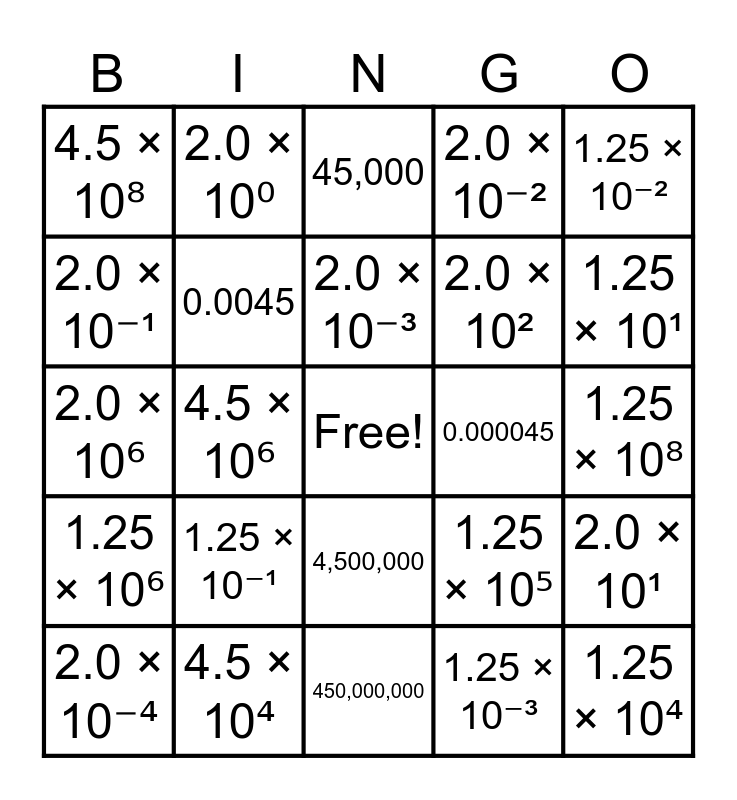 | B | I | N | G | O |
|---|---|---|---|---|
| $4.5 \times 10^{8}$ | $2.0 \times 10^{0}$ | 45,000 | $2.0 \times 10^{-2}$ | $1.25 \times 10^{-2}$ |
| $2.0 \times 10^{-1}$ | 0.0045 | $2.0 \times 10^{-3}$ | $2.0 \times 10^{2}$ | $1.25 \times 10^{1}$ |
| $2.0 \times 10^{6}$ | $4.5 \times 10^{6}$ | Free! | 0.000045 | $1.25 \times 10^{8}$ |
| $1.25 \times 10^{6}$ | $1.25 \times 10^{-1}$ | 4,500,000 | $1.25 \times 10^{5}$ | $2.0 \times 10^{1}$ |
| $2.0 \times 10^{-4}$ | $4.5 \times 10^{4}$ | 450,000,000 | $1.25 \times 10^{-3}$ | $1.25 \times 10^{4}$ |